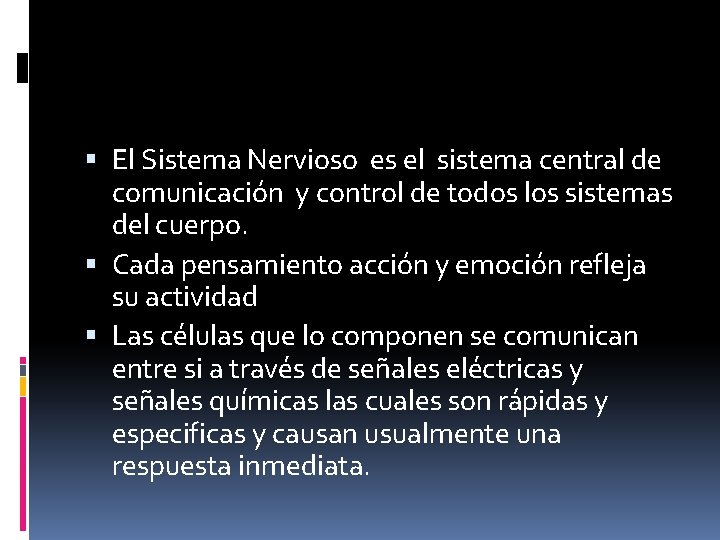 • El Sistema Nervioso es el sistema central de comunicación y control de todos los sistemas del cuerpo.

• Cada pensamiento acción y emoción refleja su actividad

• Las células que lo componen se comunican entre si a través de señales eléctricas y señales químicas las cuales son rápidas y especificas y causan usualmente una respuesta inmediata.